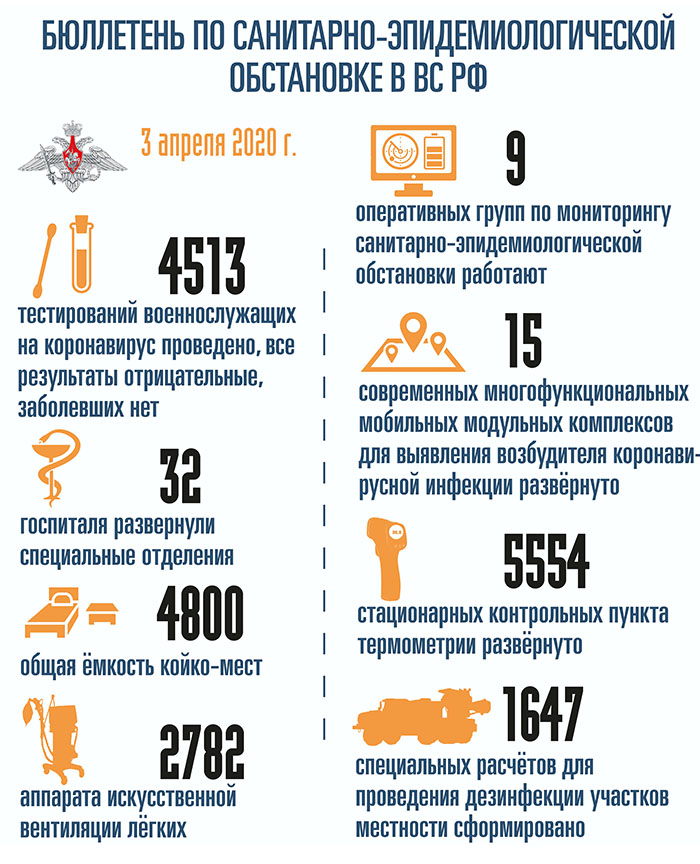 БЮЛЛЕТЕНЬ ПО САНИТАРНО-ЭПИДЕМИОЛОГИЧЕСКОЙ ОБСТАНОВКЕ В ВС РФ

3 апреля 2020 г.

4513
тестирований военнослужащих на коронавирус проведено, все результаты отрицательные, заболевших нет

32
госпиталя развернули специальные отделения

4800
общая ёмкость койко-мест

2782
аппарата искусственной вентиляции лёгких

9
оперативных групп по мониторингу санитарно-эпидемиологической обстановки работают

15
современных многофункциональных мобильных модульных комплексов для выявления возбудителя коронавирусной инфекции развёрнуто

5554
стационарных контрольных пункта термометрии развёрнуто

1647
специальных расчётов для проведения дезинфекции участков местности сформировано